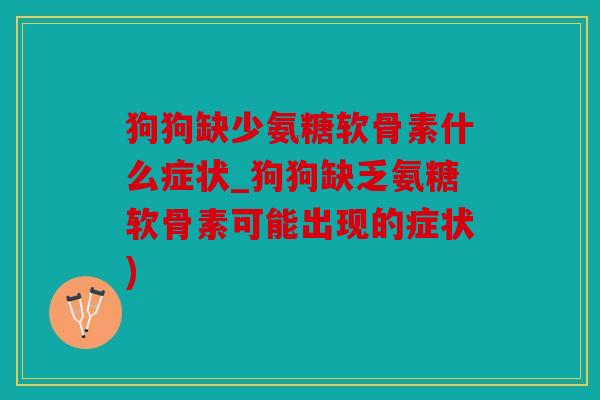 狗狗缺少氨糖软骨素什么症状_狗狗缺乏氨糖软骨素可能出现的症状)